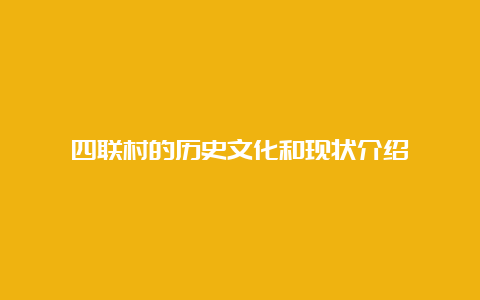 四联村的历史文化和现状介绍